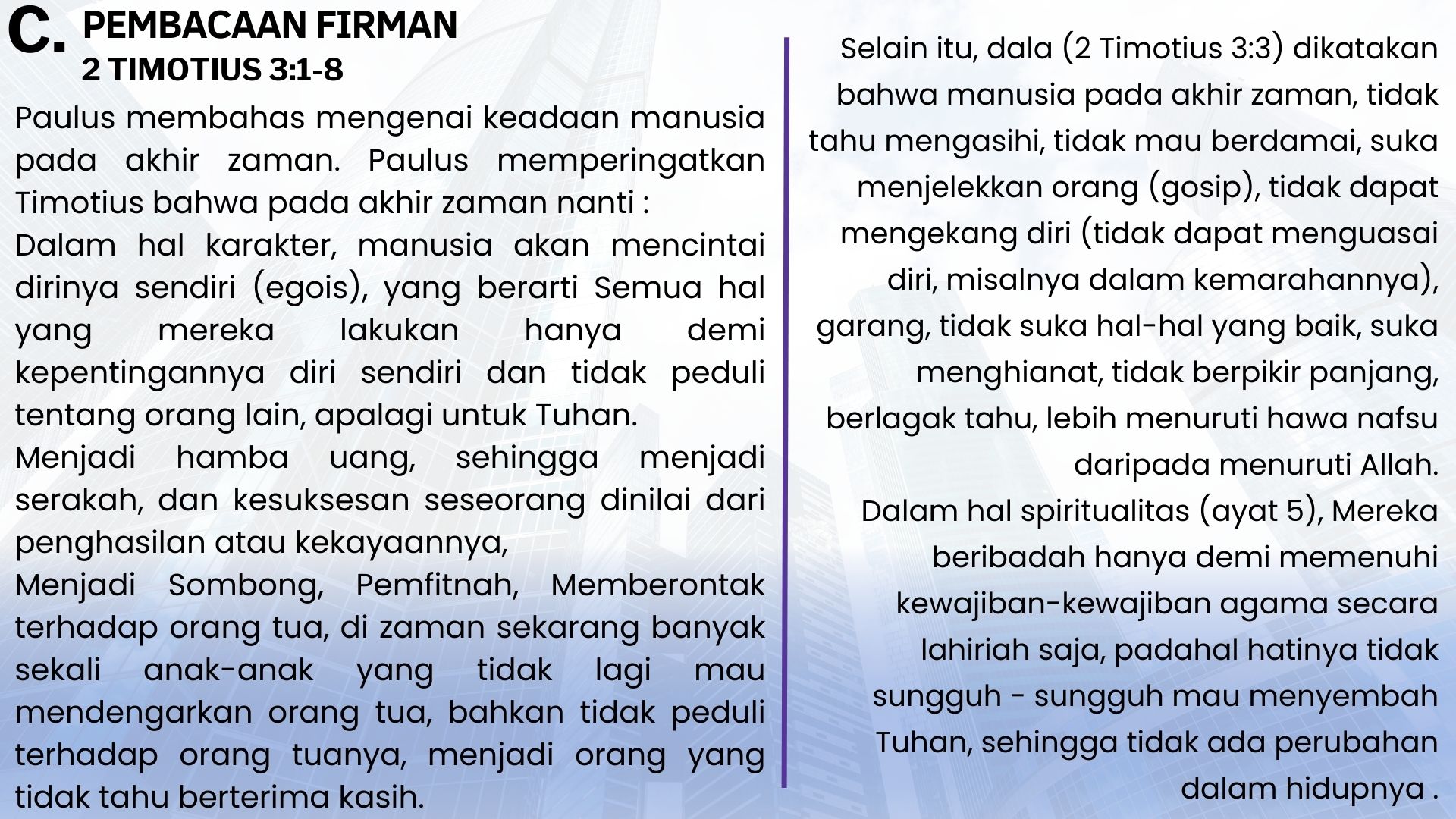 C. PEMBACAAN FIRMAN
2 TIMOTIUS 3:1-8

Paulus membahas mengenai keadaan manusia pada akhir zaman. Paulus memperingatkan Timotius bahwa pada akhir zaman nanti :

Dalam hal karakter, manusia akan mencintai dirinya sendiri (egois), yang berarti Semua hal yang mereka lakukan hanya demi kepentingannya diri sendiri dan tidak peduli tentang orang lain, apalagi untuk Tuhan.

Menjadi hamba uang, sehingga menjadi serakah, dan kesuksesan seseorang dinilai dari penghasilan atau kekayaannya,

Menjadi Sombong, Pemfitnah, Memberontak terhadap orang tua, di zaman sekarang banyak sekali anak-anak yang tidak lagi mau mendengarkan orang tua, bahkan tidak peduli terhadap orang tuanya, menjadi orang yang tidak tahu berterima kasih.

Selain itu, dala (2 Timotius 3:3) dikatakan bahwa manusia pada akhir zaman, tidak tahu mengasihi, tidak mau berdamai, suka menjelekkan orang (gosip), tidak dapat mengekang diri (tidak dapat menguasai diri, misalnya dalam kemarahannya), garang, tidak suka hal-hal yang baik, suka menghianat, tidak berpikir panjang, berlagak tahu, lebih menuruti hawa nafsu daripada menuruti Allah.

Dalam hal spiritualitas (ayat 5), Mereka beribadah hanya demi memenuhi kewajiban-kewajiban agama secara lahiriah saja, padahal hatinya tidak sungguh - sungguh mau menyembah Tuhan, sehingga tidak ada perubahan dalam hidupnya .